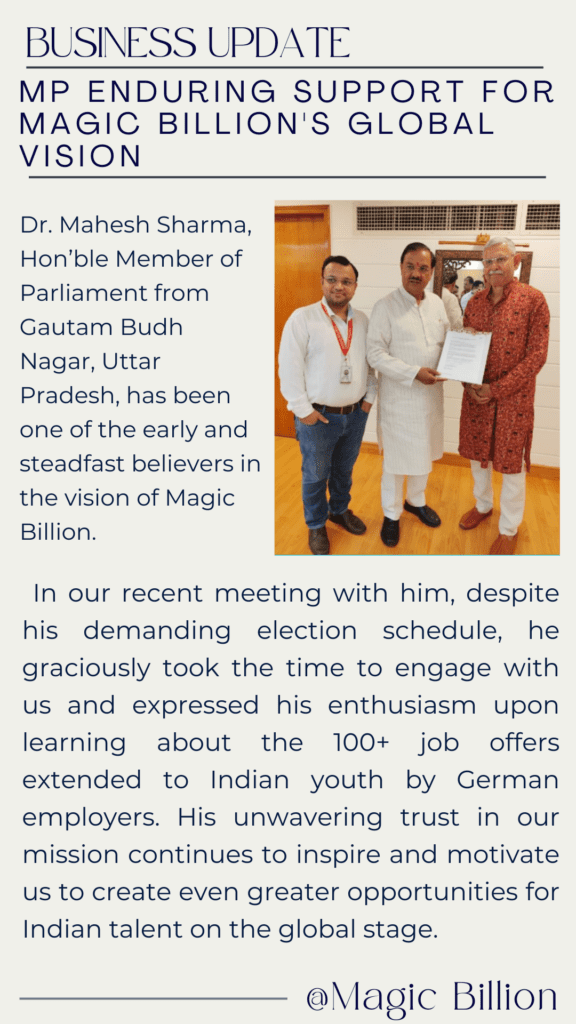 BUSINESS UPDATE

MP ENDURING SUPPORT FOR MAGIC BILLION'S GLOBAL VISION

Dr. Mahesh Sharma, Hon’ble Member of Parliament from Gautam Budh Nagar, Uttar Pradesh, has been one of the early and steadfast believers in the vision of Magic Billion.

In our recent meeting with him, despite his demanding election schedule, he graciously took the time to engage with us and expressed his enthusiasm upon learning about the 100+ job offers extended to Indian youth by German employers. His unwavering trust in our mission continues to inspire and motivate us to create even greater opportunities for Indian talent on the global stage.

@Magic Billion